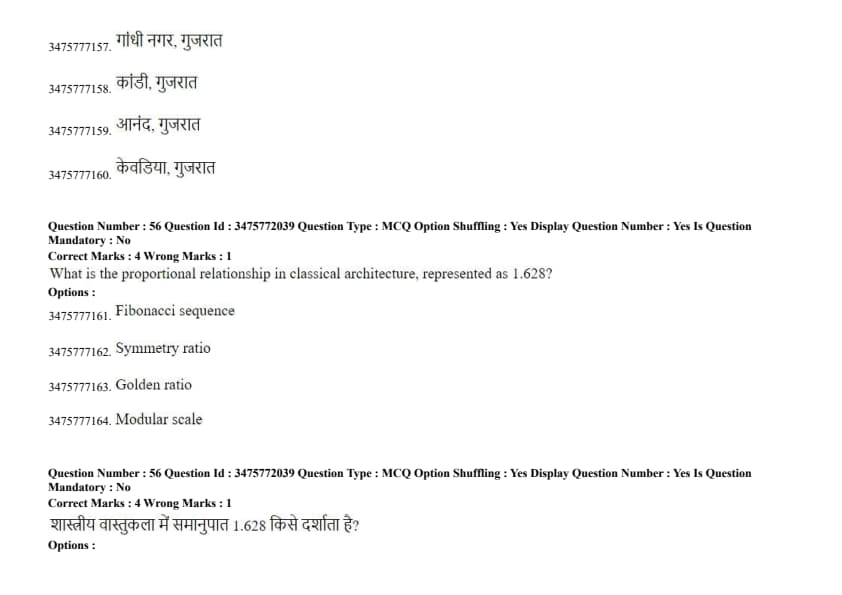 3475777157. गांधी नगर, गुजरात

3475777158. कांडी, गुजरात

3475777159. आनंद, गुजरात

3475777160. केवडिया, गुजरात

Question Number : 56 Question Id : 3475772039 Question Type : MCQ Option Shuffling : Yes Display Question Number : Yes Is Question Mandatory : No
Correct Marks : 4 Wrong Marks : 1
What is the proportional relationship in classical architecture, represented as 1.628?
Options :
3475777161. Fibonacci sequence

3475777162. Symmetry ratio

3475777163. Golden ratio

3475777164. Modular scale

Question Number : 56 Question Id : 3475772039 Question Type : MCQ Option Shuffling : Yes Display Question Number : Yes Is Question Mandatory : No
Correct Marks : 4 Wrong Marks : 1
शास्त्रीय वास्तुकला में समानुपात 1.628 किसे दर्शाता है?
Options :